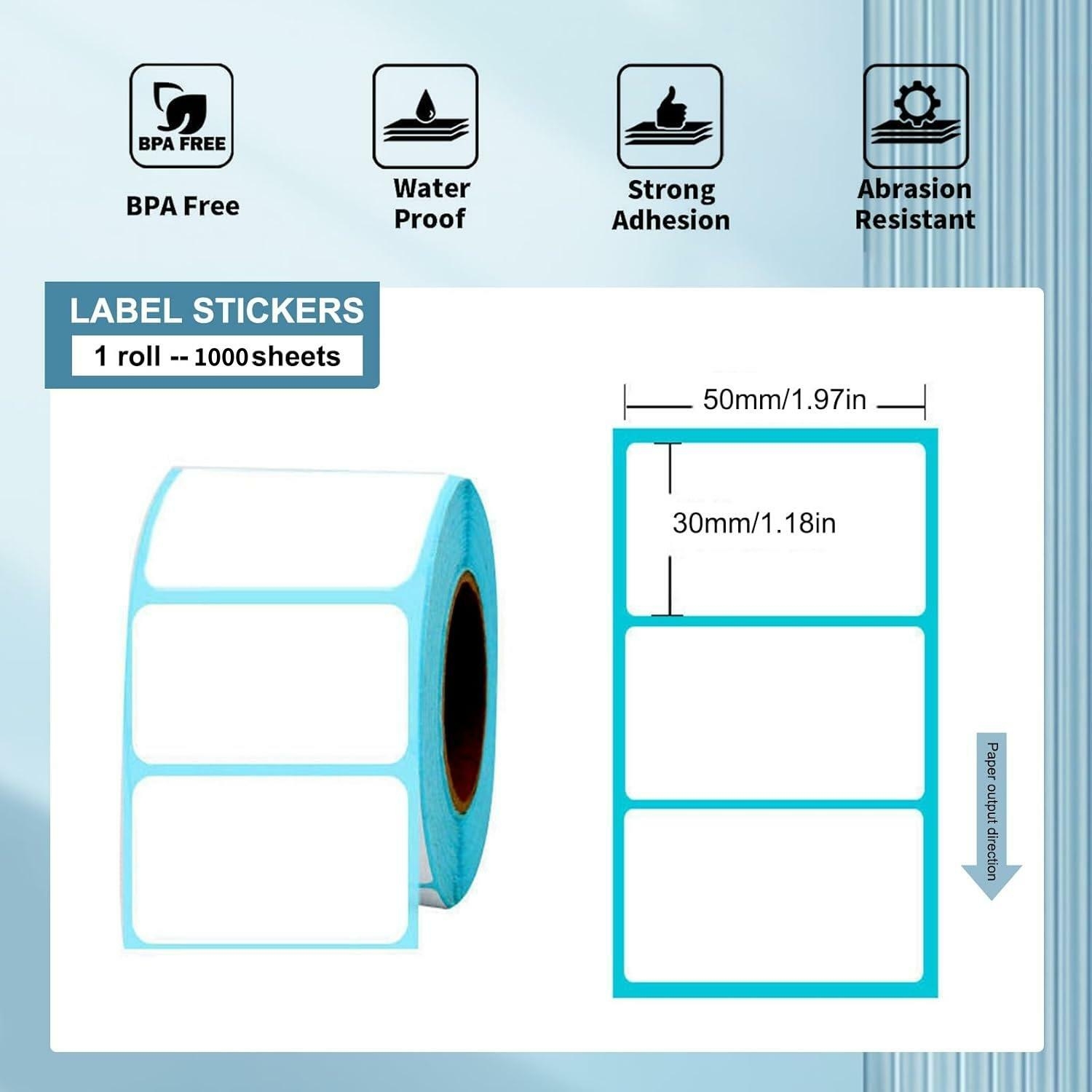 BPA FREE

BPA Free

Water Proof

Strong Adhesion

Abrasion Resistant

LABEL STICKERS

1 roll -- 1000 sheets

50mm/1.97in

30mm/1.18in

Paper output direction